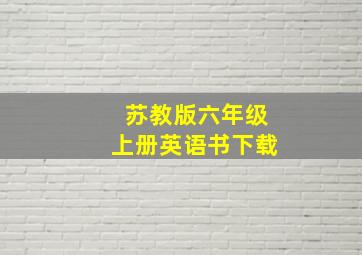 苏教版六年级
上册英语书下载